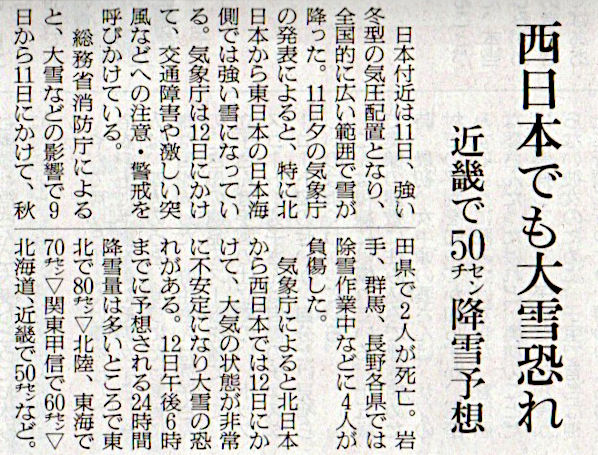 西日本でも大雪恐れ

近畿で50センチ降雪予想

日本付近は11日、強い冬型の気圧配置となり、全国的に広い範囲で雪が降った。11日夕の気象庁の発表によると、特に北日本から東日本の日本海側では強い雪になっている。気象庁は12日にかけて、交通障害や激しい突風などへの注意・警戒を呼びかけている。

総務省消防庁によると、大雪などの影響で9日から11日にかけて、秋田県で2人が死亡。岩手、群馬、長野各県では除雪作業中などに4人が負傷した。

気象庁によると北日本から西日本では12日にかけて、大気の状態が非常に不安定になり大雪の恐れがある。12日午後6時までに予想される24時間降雪量は多いところで東北で80センチ▽北陸、東海で70センチ▽関東甲信で60センチ▽北海道、近畿で50センチなど。